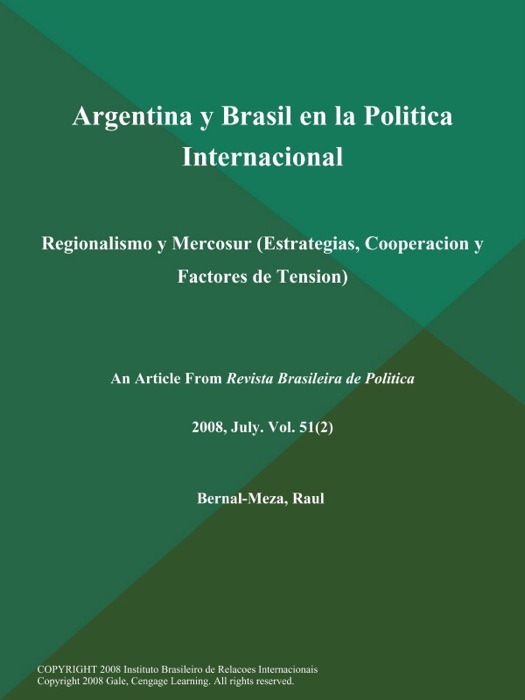 Argentina y Brasil en la Politica Internacional

Regionalismo y Mercosur (Estrategias, Cooperacion y Factores de Tension)

An Article From Revista Brasileira de Politica

2008, July. Vol. 51(2)

Bernal-Meza, Raul

COPYRIGHT 2008 Instituto Brasileiro de Relacoes Internacionais
Copyright 2008 Gale, Cengage Learning. All rights reserved.